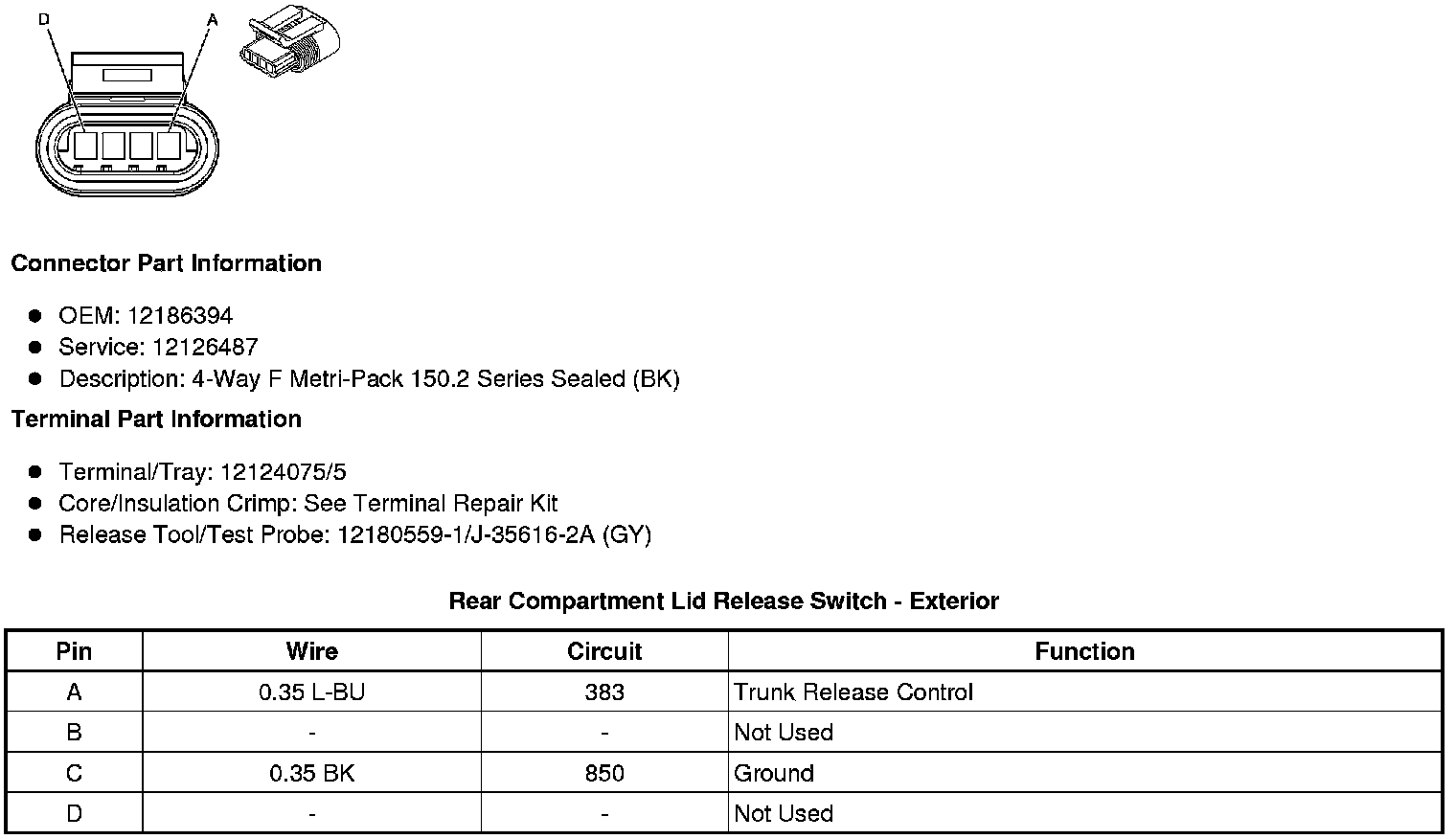 D A

Connector Part Information

- OEM: 12186394
- Service: 12126487
- Description: 4-Way F Metri-Pack 150.2 Series Sealed (BK)

Terminal Part Information

- Terminal/Tray: 12124075/5
- Core/Insulation Crimp: See Terminal Repair Kit
- Release Tool/Test Probe: 12180559-1/J-35616-2A (GY)

Rear Compartment Lid Release Switch - Exterior

| Pin | Wire | Circuit | Function |
|---|---|---|---|
| A | 0.35 L-BU | 383 | Trunk Release Control |
| B | - | - | Not Used |
| C | 0.35 BK | 850 | Ground |
| D | - | - | Not Used |